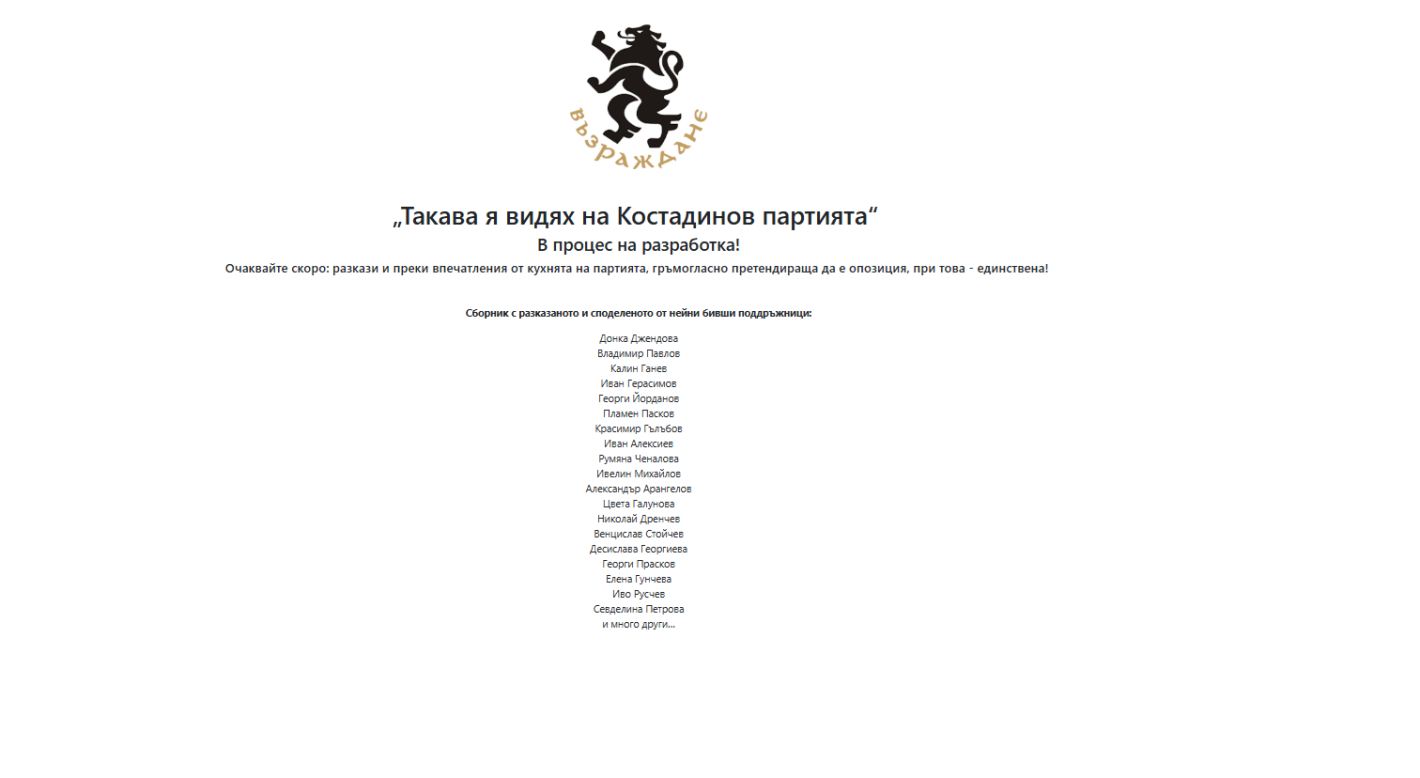 ВЪЗРАЖДАНЕ

„Такава я видях на Костадинов партията“

В процес на разработка!

Очаквайте скоро: разкази и преки впечатления от кухнята на партията, гръмогласно претендираща да е опозиция, при това - единствена!

Сборник с разказаното и споделеното от нейни бивши поддръжници:

Донка Джендова
Владимир Павлов
Калин Ганев
Иван Герасимов
Георги Йорданов
Пламен Пасков
Красимир Гълъбов
Иван Алексиев
Румяна Ченалова
Ивелин Михайлов
Александър Арангелов
Цвета Галунова
Николай Дренчев
Венцислав Стойчев
Десислава Георгиева
Георги Прасков
Елена Гунчева
Иво Русчев
Севделина Петрова
и много други...